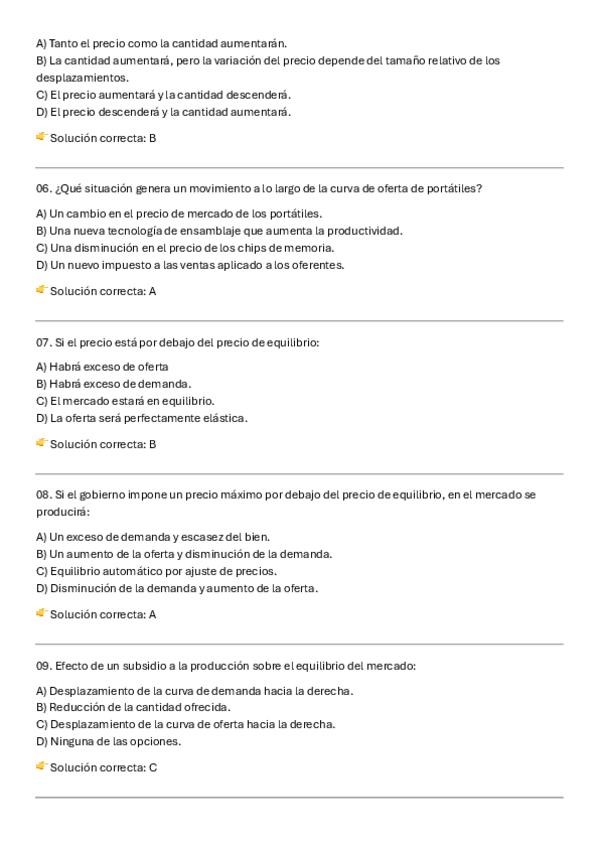 A) Tanto el precio como la cantidad aumentarán.
B) La cantidad aumentará, pero la variación del precio depende del tamaño relativo de los desplazamientos.
C) El precio aumentará y la cantidad descenderá.
D) El precio descenderá y la cantidad aumentará.

Solución correcta: B

06. ¿Qué situación genera un movimiento a lo largo de la curva de oferta de portátiles?

A) Un cambio en el precio de mercado de los portátiles.
B) Una nueva tecnología de ensamblaje que aumenta la productividad.
C) Una disminución en el precio de los chips de memoria.
D) Un nuevo impuesto a las ventas aplicado a los oferentes.

Solución correcta: A

07. Si el precio está por debajo del precio de equilibrio:

A) Habrá exceso de oferta
B) Habrá exceso de demanda.
C) El mercado estará en equilibrio.
D) La oferta será perfectamente elástica.

Solución correcta: B

08. Si el gobierno impone un precio máximo por debajo del precio de equilibrio, en el mercado se producirá:

A) Un exceso de demanda y escasez del bien.
B) Un aumento de la oferta y disminución de la demanda.
C) Equilibrio automático por ajuste de precios.
D) Disminución de la demanda y aumento de la oferta.

Solución correcta: A

09. Efecto de un subsidio a la producción sobre el equilibrio del mercado:

A) Desplazamiento de la curva de demanda hacia la derecha.
B) Reducción de la cantidad ofrecida.
C) Desplazamiento de la curva de oferta hacia la derecha.
D) Ninguna de las opciones.

Solución correcta: C